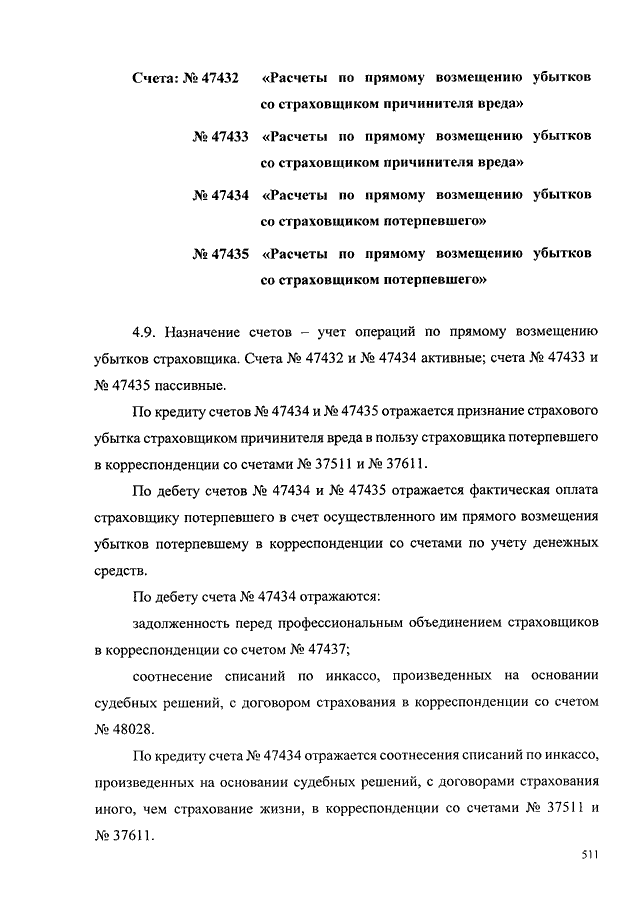 Счета: № 47432 «Расчеты по прямому возмещению убытков со страховщиком причинителя вреда»

№ 47433 «Расчеты по прямому возмещению убытков со страховщиком причинителя вреда»

№ 47434 «Расчеты по прямому возмещению убытков со страховщиком потерпевшего»

№ 47435 «Расчеты по прямому возмещению убытков со страховщиком потерпевшего»

4.9. Назначение счетов – учет операций по прямому возмещению убытков страховщика. Счета № 47432 и № 47434 активные; счета № 47433 и № 47435 пассивные.

По кредиту счетов № 47434 и № 47435 отражается признание страхового убытка страховщиком причинителя вреда в пользу страховщика потерпевшего в корреспонденции со счетами № 37511 и № 37611.

По дебету счетов № 47434 и № 47435 отражается фактическая оплата страховщику потерпевшего в счет осуществленного им прямого возмещения убытков потерпевшему в корреспонденции со счетами по учету денежных средств.

По дебету счета № 47434 отражаются:

задолженность перед профессиональным объединением страховщиков в корреспонденции со счетом № 47437;

соотнесение списаний по инкассо, произведенных на основании судебных решений, с договором страхования в корреспонденции со счетом № 48028.

По кредиту счета № 47434 отражается соотнесения списаний по инкассо, произведенных на основании судебных решений, с договорами страхования иного, чем страхование жизни, в корреспонденции со счетами № 37511 и № 37611.

511